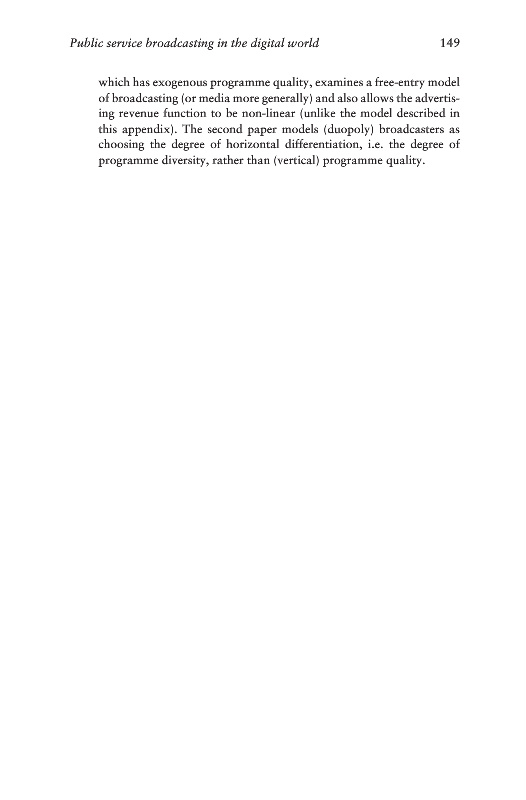 Public service broadcasting in the digital world 149

which has exogenous programme quality, examines a free-entry model of broadcasting (or media more generally) and also allows the advertising revenue function to be non-linear (unlike the model described in this appendix). The second paper models (duopoly) broadcasters as choosing the degree of horizontal differentiation, i.e. the degree of programme diversity, rather than (vertical) programme quality.